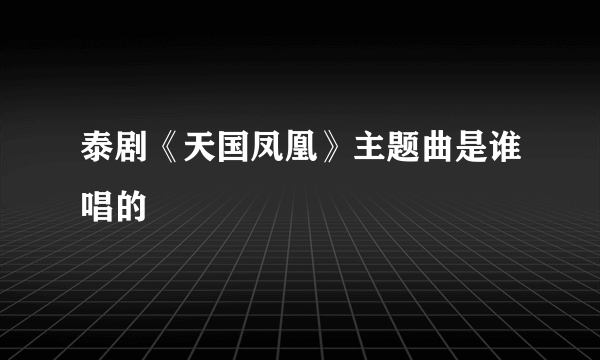 泰剧《天国凤凰》主题曲是谁唱的